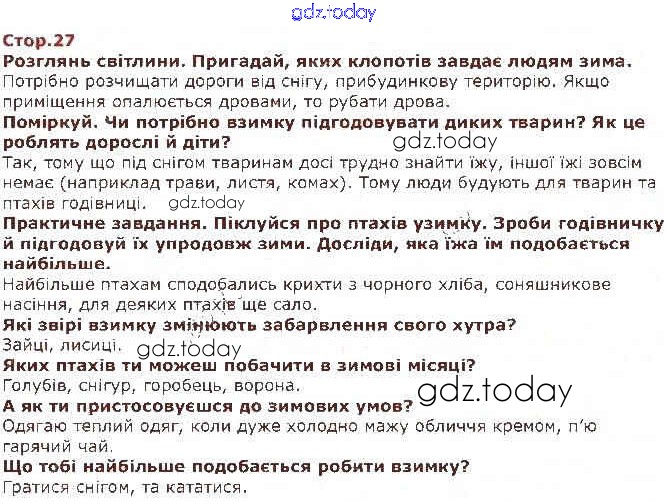 gdz.today

Стор.27

Розглянь світлини. Пригадай, яких клопотів завдає людям зима.
Потрібно розчищати дороги від снігу, прибудинкову територію. Якщо приміщення опалюється дровами, то рубати дрова.

Поміркуй. Чи потрібно взимку підгодовувати диких тварин? Як це роблять дорослі й діти?
gdz.today
Так, тому що під снігом тваринам досі трудно знайти їжу, іншої їжі зовсім немає (наприклад трави, листя, комах). Тому люди будують для тварин та птахів годівниці. gdz.today

Практичне завдання. Піклуйся про птахів узимку. Зроби годівничку й підгодовуй їх упродовж зими. Досліди, яка їжа їм подобається найбільше.
Найбільше птахам сподобались крихти з чорного хліба, соняшникове насіння, для деяких птахів ще сало.

Які звірі взимку змінюють забарвлення свого хутра?
Зайці, лисиці. gdz.today

Яких птахів ти можеш побачити в зимові місяці?
Голубів, снігур, горобець, ворона.
gdz.today

А як ти пристосовуєшся до зимових умов?
Одягаю теплий одяг, коли дуже холодно мажу обличчя кремом, п'ю гарячий чай.

Що тобі найбільше подобається робити взимку?
Гратися снігом, та кататися.